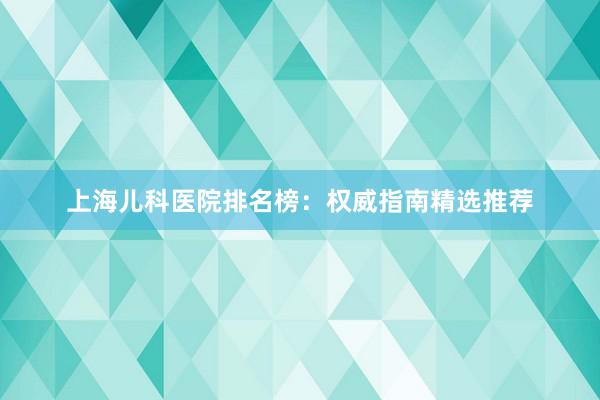 上海儿科医院排名榜：权威指南精选推荐